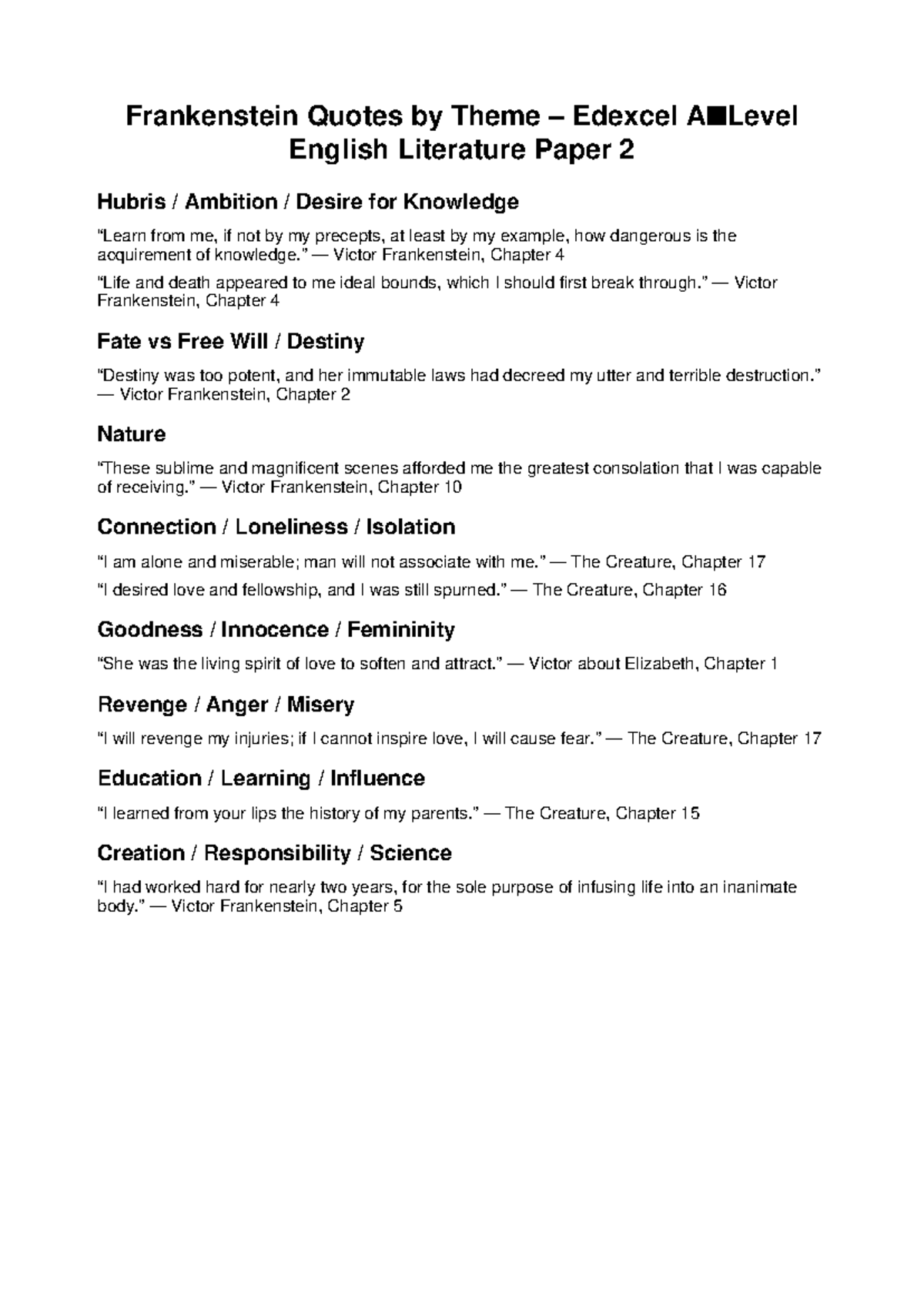 Frankenstein Quotes by Theme – Edexcel A■Level English Literature Paper 2

Hubris / Ambition / Desire for Knowledge

“Learn from me, if not by my precepts, at least by my example, how dangerous is the acquirement of knowledge.” — Victor Frankenstein, Chapter 4

“Life and death appeared to me ideal bounds, which I should first break through.” — Victor Frankenstein, Chapter 4

Fate vs Free Will / Destiny

“Destiny was too potent, and her immutable laws had decreed my utter and terrible destruction.” — Victor Frankenstein, Chapter 2

Nature

“These sublime and magnificent scenes afforded me the greatest consolation that I was capable of receiving.” — Victor Frankenstein, Chapter 10

Connection / Loneliness / Isolation

“I am alone and miserable; man will not associate with me.” — The Creature, Chapter 17

“I desired love and fellowship, and I was still spurned.” — The Creature, Chapter 16

Goodness / Innocence / Femininity

“She was the living spirit of love to soften and attract.” — Victor about Elizabeth, Chapter 1

Revenge / Anger / Misery

“I will revenge my injuries; if I cannot inspire love, I will cause fear.” — The Creature, Chapter 17

Education / Learning / Influence

“I learned from your lips the history of my parents.” — The Creature, Chapter 15

Creation / Responsibility / Science

“I had worked hard for nearly two years, for the sole purpose of infusing life into an inanimate body.” — Victor Frankenstein, Chapter 5